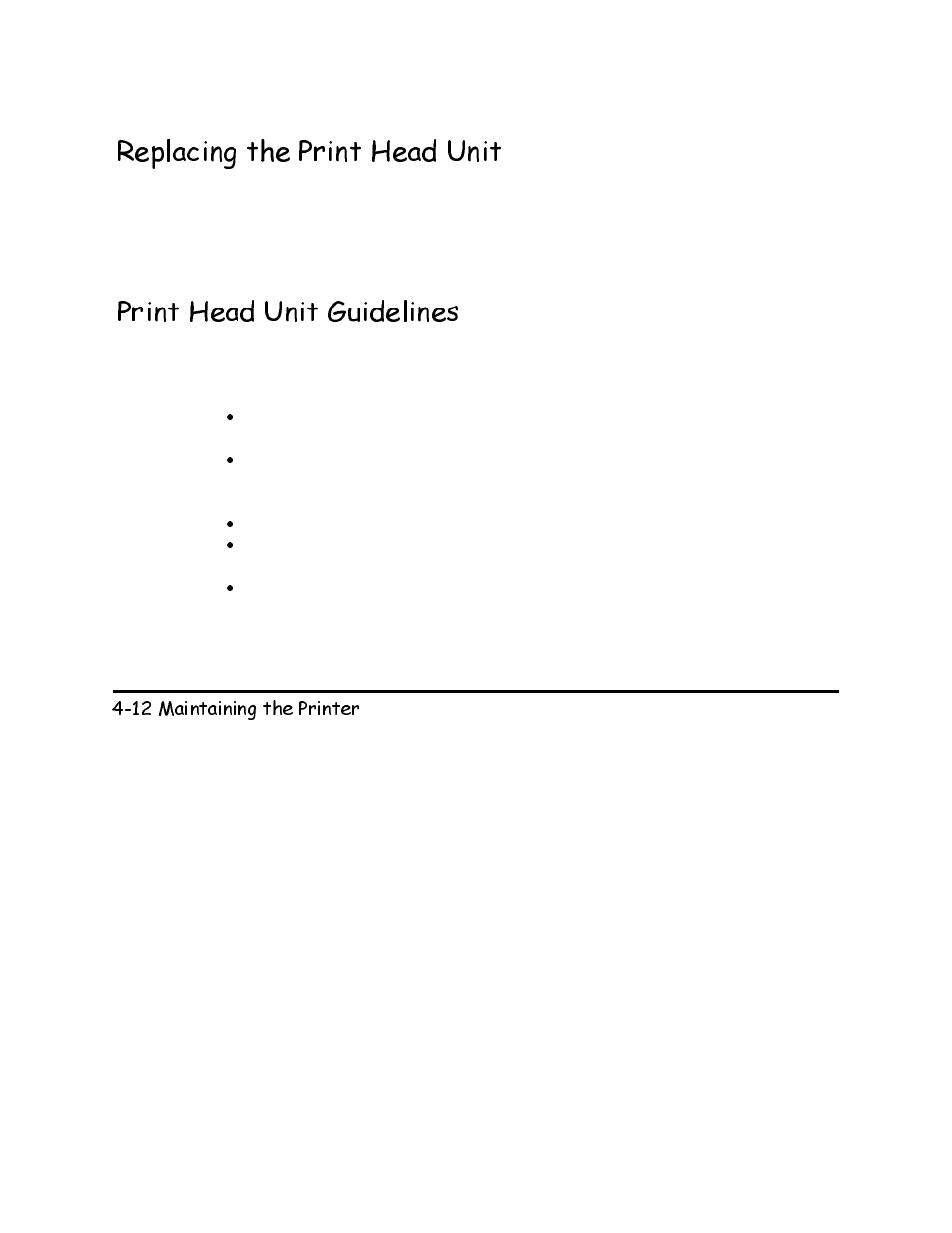 Replacing the Print Head Unit

Print Head Unit Guidelines

4-12 Maintaining the Printer